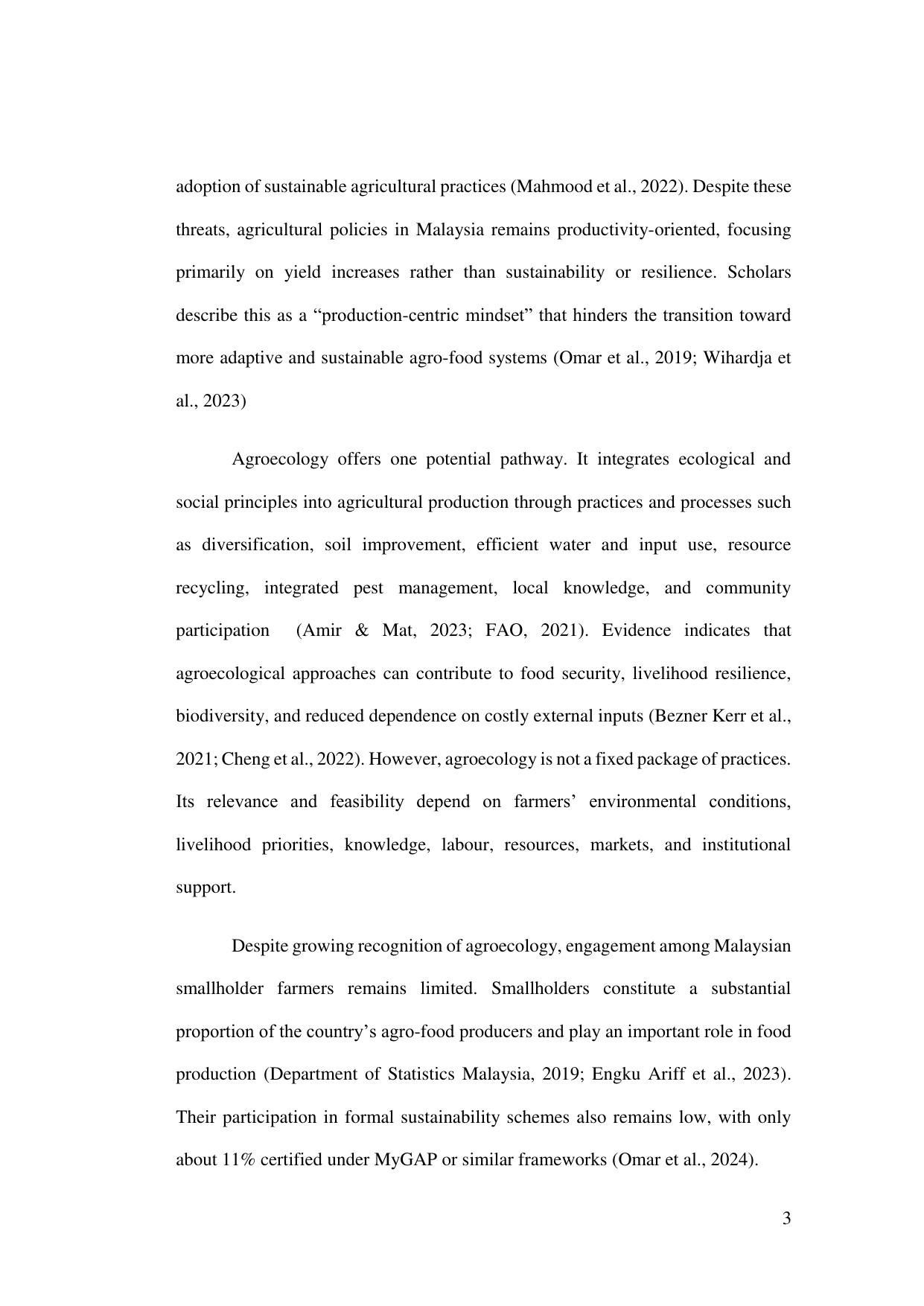 adoption of sustainable agricultural practices (Mahmood et al., 2022). Despite these threats, agricultural policies in Malaysia remains productivity-oriented, focusing primarily on yield increases rather than sustainability or resilience. Scholars describe this as a “production-centric mindset” that hinders the transition toward more adaptive and sustainable agro-food systems (Omar et al., 2019; Wihardja et al., 2023)

Agroecology offers one potential pathway. It integrates ecological and social principles into agricultural production through practices and processes such as diversification, soil improvement, efficient water and input use, resource recycling, integrated pest management, local knowledge, and community participation (Amir & Mat, 2023; FAO, 2021). Evidence indicates that agroecological approaches can contribute to food security, livelihood resilience, biodiversity, and reduced dependence on costly external inputs (Bezner Kerr et al., 2021; Cheng et al., 2022). However, agroecology is not a fixed package of practices. Its relevance and feasibility depend on farmers’ environmental conditions, livelihood priorities, knowledge, labour, resources, markets, and institutional support.

Despite growing recognition of agroecology, engagement among Malaysian smallholder farmers remains limited. Smallholders constitute a substantial proportion of the country’s agro-food producers and play an important role in food production (Department of Statistics Malaysia, 2019; Engku Ariff et al., 2023). Their participation in formal sustainability schemes also remains low, with only about 11% certified under MyGAP or similar frameworks (Omar et al., 2024).

3